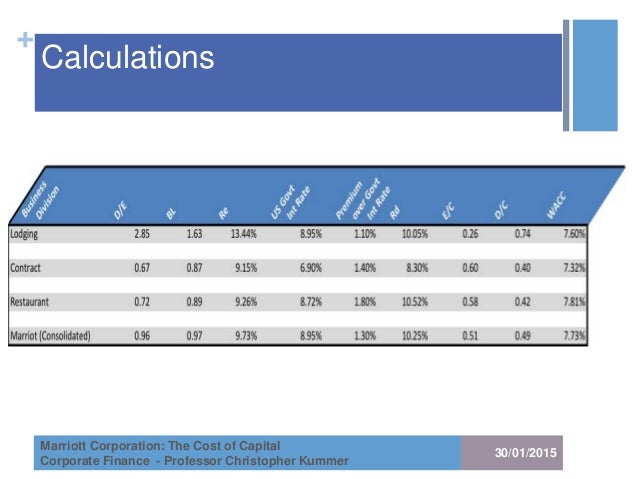 +

Calculations

| Business Division | D/E | BL | Re | US Govt Int Rate | Premium over Govt Int Rate | Rd | E/C | D/C | WACC |
|---|---|---|---|---|---|---|---|---|---|
| Lodging | 2.85 | 1.63 | 13.44% | 8.95% | 1.10% | 10.05% | 0.26 | 0.74 | 7.60% |
| Contract | 0.67 | 0.87 | 9.15% | 6.90% | 1.40% | 8.30% | 0.60 | 0.40 | 7.32% |
| Restaurant | 0.72 | 0.89 | 9.26% | 8.72% | 1.80% | 10.52% | 0.58 | 0.42 | 7.81% |
| Marriot (Consolidated) | 0.96 | 0.97 | 9.73% | 8.95% | 1.30% | 10.25% | 0.51 | 0.49 | 7.73% |

Marriott Corporation: The Cost of Capital
Corporate Finance - Professor Christopher Kummer

30/01/2015